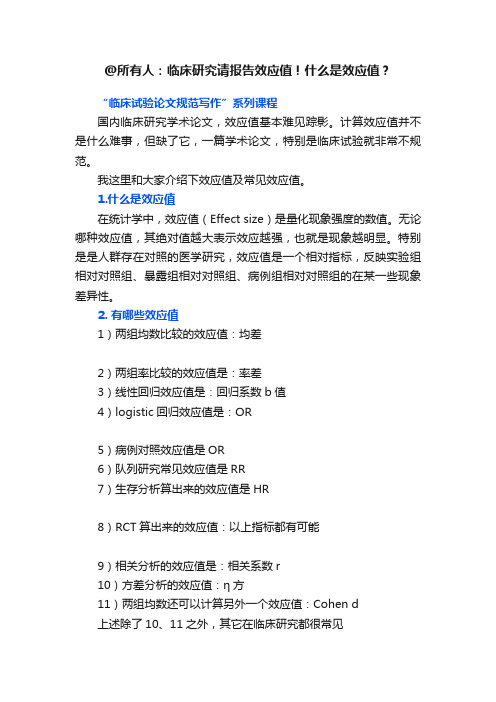 @所有人：临床研究请报告效应值！什么是效应值？

“临床试验论文规范写作”系列课程

国内临床研究学术论文，效应值基本难见踪影。计算效应值并不是什么难事，但缺了它，一篇学术论文，特别是临床试验就非常不规范。

我这里和大家介绍下效应值及常见效应值。

1.什么是效应值

在统计学中，效应值（Effect size）是量化现象强度的数值。无论哪种效应值，其绝对值越大表示效应越强，也就是现象越明显。特别是是人群存在对照的医学研究，效应值是一个相对指标，反映实验组相对对照组、暴露组相对对照组、病例组相对对照组的在某一些现象差异性。

2. 有哪些效应值

1）两组均数比较的效应值：均差

2）两组率比较的效应值是：率差
3）线性回归效应值是：回归系数 b 值
4）logistic 回归效应值是：OR

5）病例对照效应值是 OR
6）队列研究常见效应值是 RR
7）生存分析算出来的效应值是 HR

8）RCT 算出来的效应值：以上指标都有可能

9）相关分析的效应值是：相关系数 r
10）方差分析的效应值：η 方
11）两组均数还可以计算另外一个效应值：Cohen d
上述除了 10、11 之外，其它在临床研究都很常见